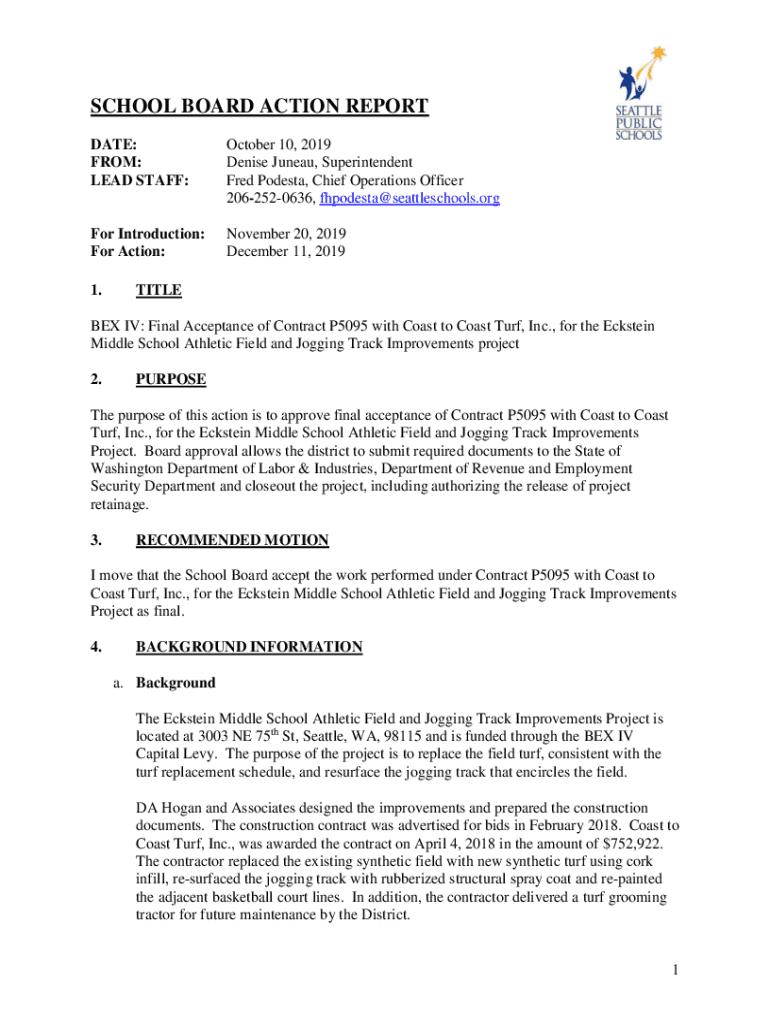 SEATTLE PUBLIC SCHOOLS

SCHOOL BOARD ACTION REPORT

DATE: October 10, 2019
FROM: Denise Juneau, Superintendent
LEAD STAFF: Fred Podesta, Chief Operations Officer
206-252-0636, fhpodesta@seattleschools.org

For Introduction: November 20, 2019
For Action: December 11, 2019

1. TITLE

BEX IV: Final Acceptance of Contract P5095 with Coast to Coast Turf, Inc., for the Eckstein Middle School Athletic Field and Jogging Track Improvements project

2. PURPOSE

The purpose of this action is to approve final acceptance of Contract P5095 with Coast to Coast Turf, Inc., for the Eckstein Middle School Athletic Field and Jogging Track Improvements Project. Board approval allows the district to submit required documents to the State of Washington Department of Labor & Industries, Department of Revenue and Employment Security Department and closeout the project, including authorizing the release of project retainage.

3. RECOMMENDED MOTION

I move that the School Board accept the work performed under Contract P5095 with Coast to Coast Turf, Inc., for the Eckstein Middle School Athletic Field and Jogging Track Improvements Project as final.

4. BACKGROUND INFORMATION

a. Background

The Eckstein Middle School Athletic Field and Jogging Track Improvements Project is located at 3003 NE 75$^{th}$ St, Seattle, WA, 98115 and is funded through the BEX IV Capital Levy. The purpose of the project is to replace the field turf, consistent with the turf replacement schedule, and resurface the jogging track that encircles the field.

DA Hogan and Associates designed the improvements and prepared the construction documents. The construction contract was advertised for bids in February 2018. Coast to Coast Turf, Inc., was awarded the contract on April 4, 2018 in the amount of $752,922. The contractor replaced the existing synthetic field with new synthetic turf using cork infill, re-surfaced the jogging track with rubberized structural spray coat and re-painted the adjacent basketball court lines. In addition, the contractor delivered a turf grooming tractor for future maintenance by the District.

1